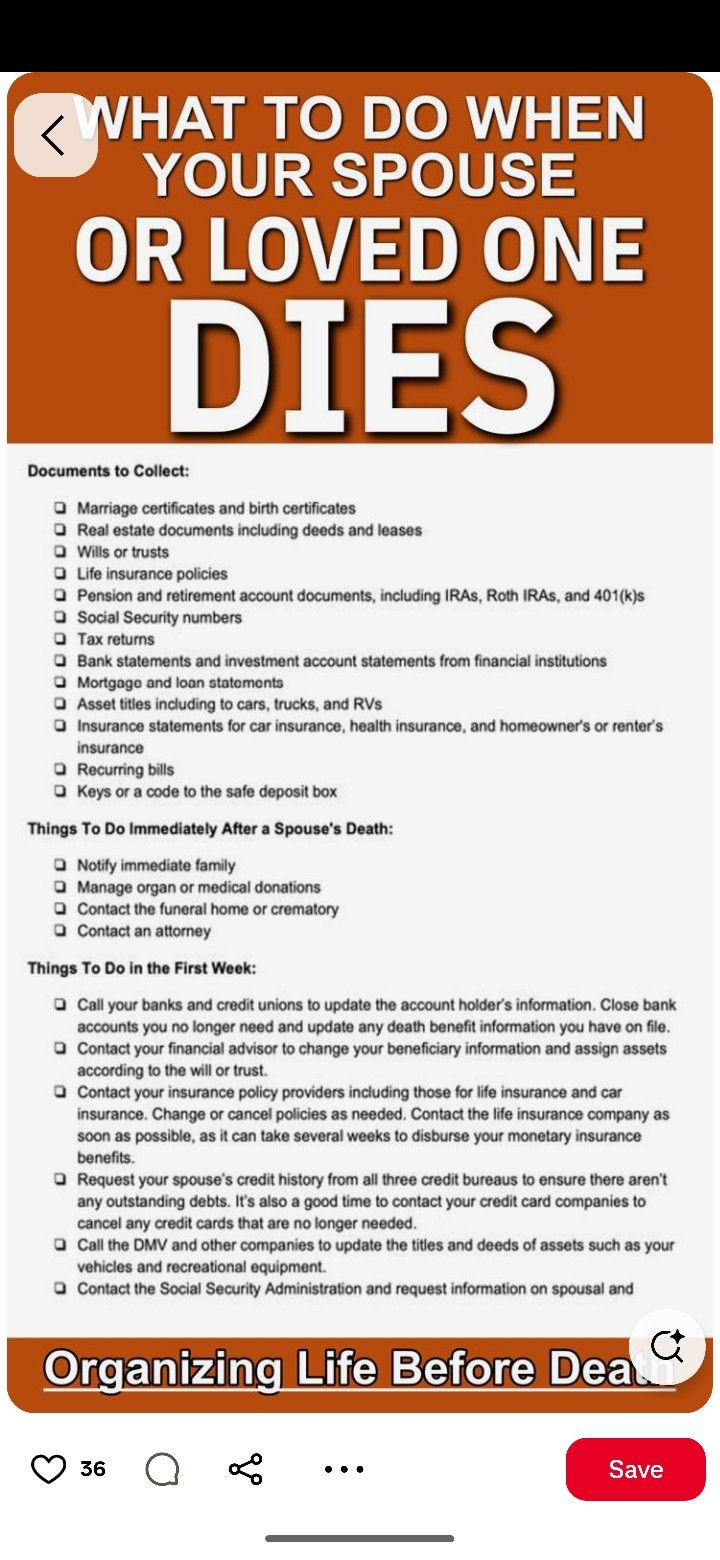 WHAT TO DO WHEN YOUR SPOUSE OR LOVED ONE DIES

Documents to Collect:

❑ Marriage certificates and birth certificates
❑ Real estate documents including deeds and leases
❑ Wills or trusts
❑ Life insurance policies
❑ Pension and retirement account documents, including IRAs, Roth IRAs, and 401(k)s
❑ Social Security numbers
❑ Tax returns
❑ Bank statements and investment account statements from financial institutions
❑ Mortgage and loan statements
❑ Asset titles including to cars, trucks, and RVs
❑ Insurance statements for car insurance, health insurance, and homeowner's or renter's insurance
❑ Recurring bills
❑ Keys or a code to the safe deposit box

Things To Do Immediately After a Spouse's Death:

❑ Notify immediate family
❑ Manage organ or medical donations
❑ Contact the funeral home or crematory
❑ Contact an attorney

Things To Do in the First Week:

❑ Call your banks and credit unions to update the account holder's information. Close bank accounts you no longer need and update any death benefit information you have on file.
❑ Contact your financial advisor to change your beneficiary information and assign assets according to the will or trust.
❑ Contact your insurance policy providers including those for life insurance and car insurance. Change or cancel policies as needed. Contact the life insurance company as soon as possible, as it can take several weeks to disburse your monetary insurance benefits.
❑ Request your spouse's credit history from all three credit bureaus to ensure there aren't any outstanding debts. It's also a good time to contact your credit card companies to cancel any credit cards that are no longer needed.
❑ Call the DMV and other companies to update the titles and deeds of assets such as your vehicles and recreational equipment.
❑ Contact the Social Security Administration and request information on spousal and

Organizing Life Before Death

36

Save